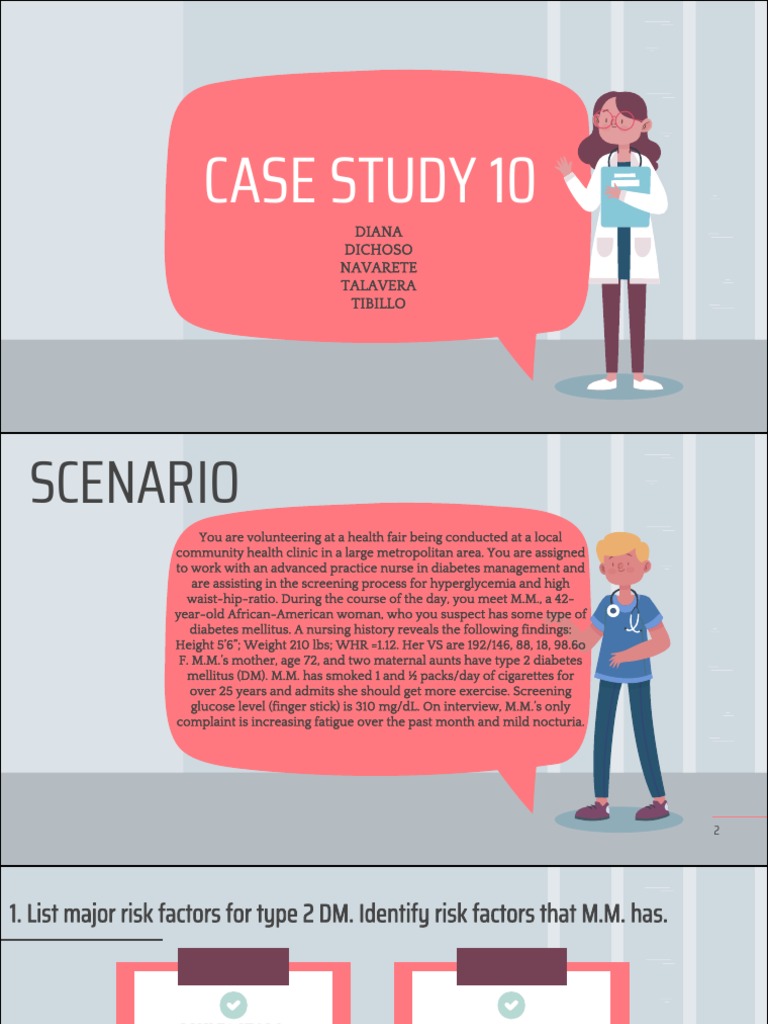 CASE STUDY 10

DIANA
DICHOSO
NAVARETE
TALAVERA
TIBILLO

SCENARIO

You are volunteering at a health fair being conducted at a local community health clinic in a large metropolitan area. You are assigned to work with an advanced practice nurse in diabetes management and are assisting in the screening process for hyperglycemia and high waist-hip-ratio. During the course of the day, you meet M.M., a 42-year-old African-American woman, who you suspect has some type of diabetes mellitus. A nursing history reveals the following findings: Height 5'6"; Weight 210 lbs; WHR =1.12. Her VS are 192/146, 88, 18, 98.6o F. M.M.'s mother, age 72, and two maternal aunts have type 2 diabetes mellitus (DM). M.M. has smoked 1 and ½ packs/day of cigarettes for over 25 years and admits she should get more exercise. Screening glucose level (finger stick) is 310 mg/dL. On interview, M.M.'s only complaint is increasing fatigue over the past month and mild nocturia.

2

1. List major risk factors for type 2 DM. Identify risk factors that M.M. has.